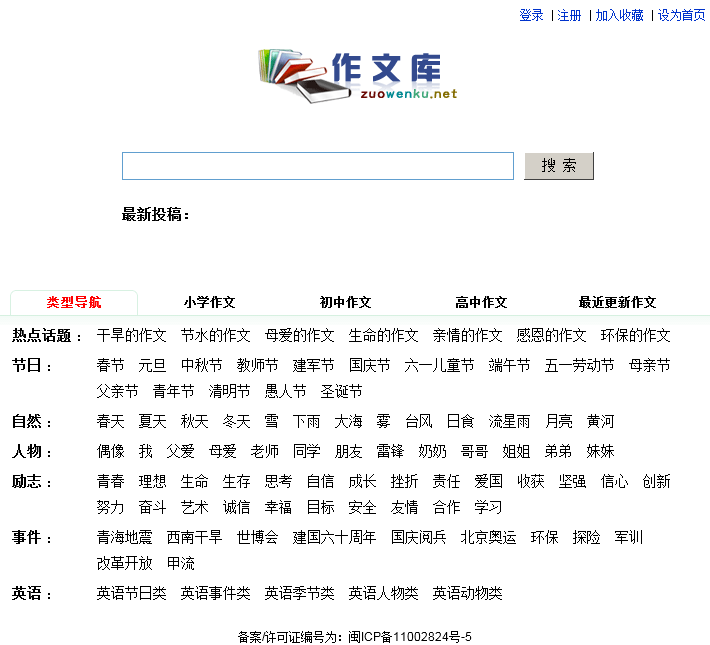 登录 | 注册 | 加入收藏 | 设为首页

作文库
zuowenku.net

搜 索

最新投稿：

类型导航 小学作文 初中作文 高中作文 最近更新作文

热点话题： 干旱的作文 节水的作文 母爱的作文 生命的作文 亲情的作文 感恩的作文 环保的作文

节日： 春节 元旦 中秋节 教师节 建军节 国庆节 六一儿童节 端午节 五一劳动节 母亲节 父亲节 青年节 清明节 愚人节 圣诞节

自然： 春天 夏天 秋天 冬天 雪 下雨 大海 雾 台风 日食 流星雨 月亮 黄河

人物： 偶像 我 父爱 母爱 老师 同学 朋友 雷锋 奶奶 哥哥 姐姐 弟弟 妹妹

励志： 青春 理想 生命 生存 思考 自信 成长 挫折 责任 爱国 收获 坚强 信心 创新 努力 奋斗 艺术 诚信 幸福 目标 安全 友情 合作 学习

事件： 青海地震 西南干旱 世博会 建国六十周年 国庆阅兵 北京奥运 环保 探险 军训 改革开放 甲流

英语： 英语节日类 英语事件类 英语季节类 英语人物类 英语动物类

备案/许可证编号为：闽ICP备11002824号-5